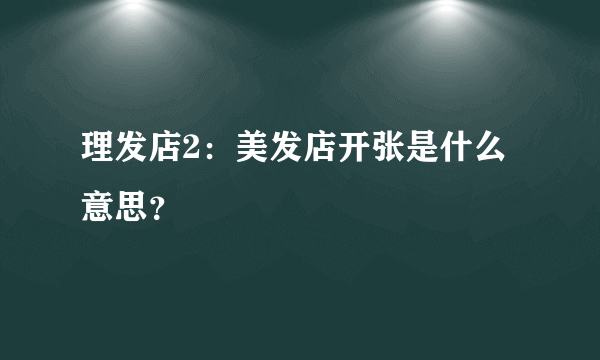 理发店2：美发店开张是什么意思？